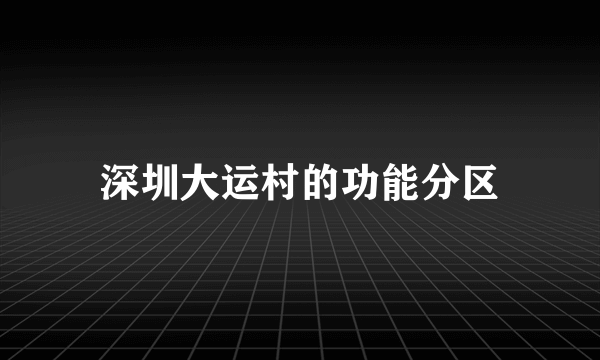 深圳大运村的功能分区